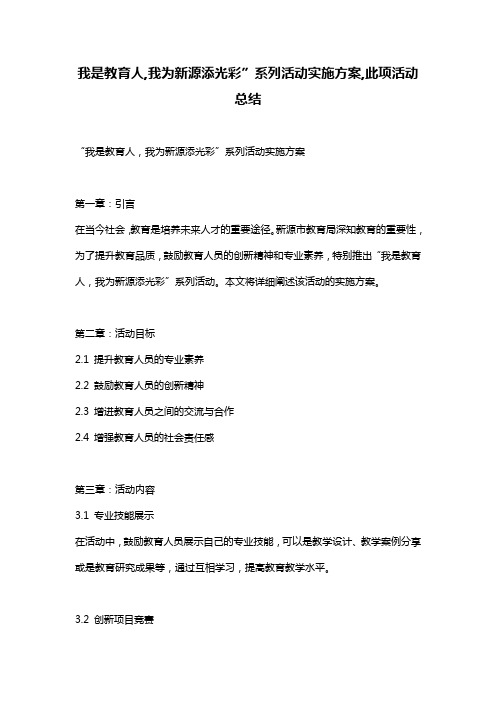 我是教育人,我为新源添光彩”系列活动实施方案,此项活动总结

“我是教育人，我为新源添光彩”系列活动实施方案

第一章：引言

在当今社会，教育是培养未来人才的重要途径。新源市教育局深知教育的重要性，为了提升教育品质，鼓励教育人员的创新精神和专业素养，特别推出“我是教育人，我为新源添光彩”系列活动。本文将详细阐述该活动的实施方案。

第二章：活动目标

2.1 提升教育人员的专业素养

2.2 鼓励教育人员的创新精神

2.3 增进教育人员之间的交流与合作

2.4 增强教育人员的社会责任感

第三章：活动内容

3.1 专业技能展示

在活动中，鼓励教育人员展示自己的专业技能，可以是教学设计、教学案例分享或是教育研究成果等，通过互相学习，提高教育教学水平。

3.2 创新项目竞赛